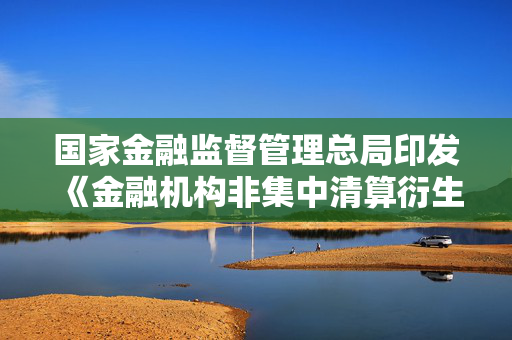 国家金融监督管理总局印发《金融机构非集中清算衍生